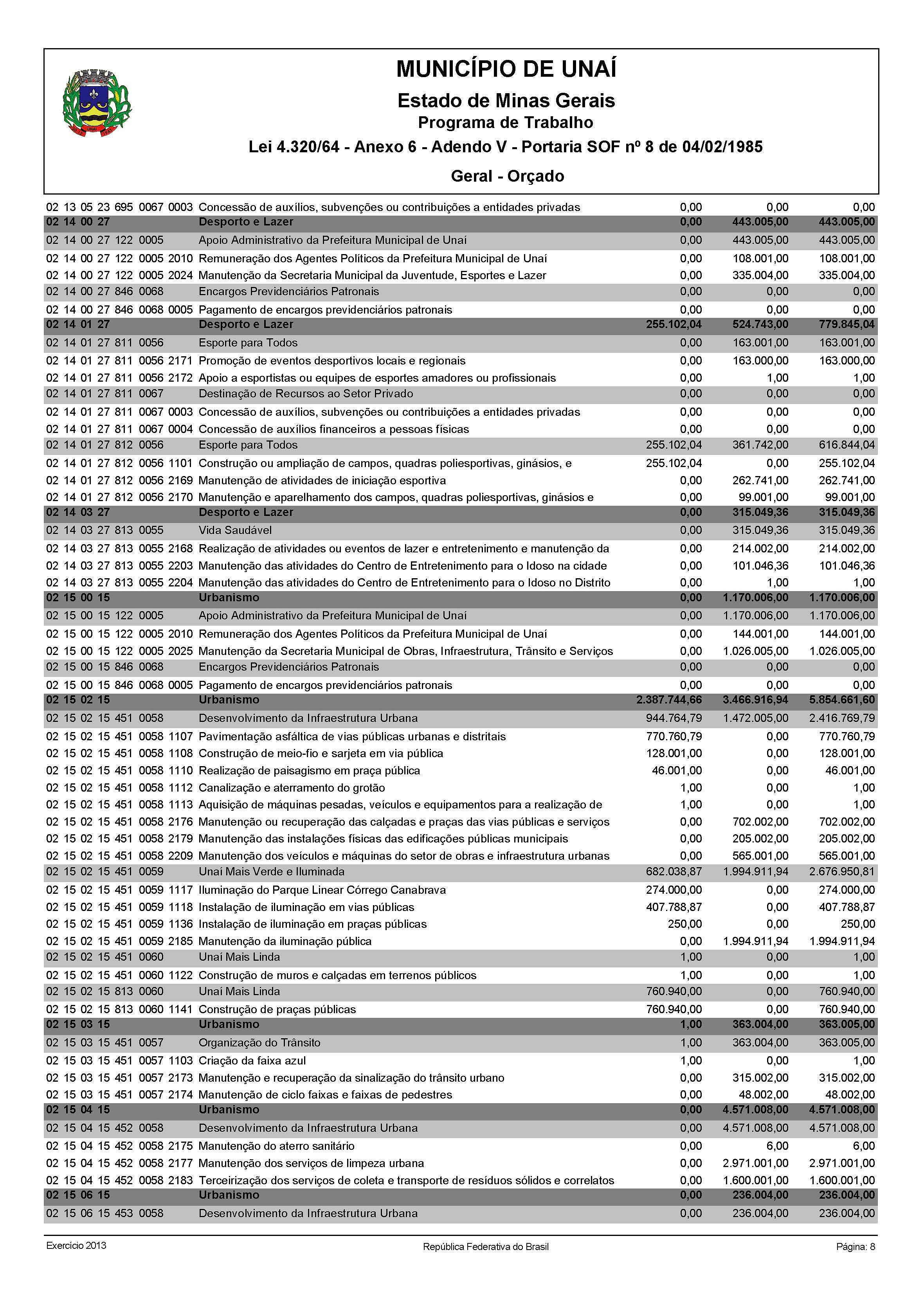 MUNICÍPIO DE UNAÍ
Estado de Minas Gerais
Programa de Trabalho
Lei 4.320/64 - Anexo 6 - Adendo V - Portaria SOF nº 8 de 04/02/1985
Geral - Orçado

| | | | | |
|---|---|---|---|---|
| 02 13 05 23 695 0067 0003 | Concessão de auxílios, subvenções ou contribuições a entidades privadas | 0,00 | 0,00 | 0,00 |
| 02 14 00 27 | Desporto e Lazer | 0,00 | 443.005,00 | 443.005,00 |
| 02 14 00 27 122 0005 | Apoio Administrativo da Prefeitura Municipal de Unaí | 0,00 | 443.005,00 | 443.005,00 |
| 02 14 00 27 122 0005 2010 | Remuneração dos Agentes Políticos da Prefeitura Municipal de Unaí | 0,00 | 108.001,00 | 108.001,00 |
| 02 14 00 27 122 0005 2024 | Manutenção da Secretaria Municipal da Juventude, Esportes e Lazer | 0,00 | 335.004,00 | 335.004,00 |
| 02 14 00 27 846 0068 | Encargos Previdenciários Patronais | 0,00 | 0,00 | 0,00 |
| 02 14 00 27 846 0068 0005 | Pagamento de encargos previdenciários patronais | 0,00 | 0,00 | 0,00 |
| 02 14 01 27 | Desporto e Lazer | 255.102,04 | 524.743,00 | 779.845,04 |
| 02 14 01 27 811 0056 | Esporte para Todos | 0,00 | 163.001,00 | 163.001,00 |
| 02 14 01 27 811 0056 2171 | Promoção de eventos desportivos locais e regionais | 0,00 | 163.000,00 | 163.000,00 |
| 02 14 01 27 811 0056 2172 | Apoio a esportistas ou equipes de esportes amadores ou profissionais | 0,00 | 1,00 | 1,00 |
| 02 14 01 27 811 0067 | Destinação de Recursos ao Setor Privado | 0,00 | 0,00 | 0,00 |
| 02 14 01 27 811 0067 0003 | Concessão de auxílios, subvenções ou contribuições a entidades privadas | 0,00 | 0,00 | 0,00 |
| 02 14 01 27 811 0067 0004 | Concessão de auxílios financeiros a pessoas físicas | 0,00 | 0,00 | 0,00 |
| 02 14 01 27 812 0056 | Esporte para Todos | 255.102,04 | 361.742,00 | 616.844,04 |
| 02 14 01 27 812 0056 1101 | Construção ou ampliação de campos, quadras poliesportivas, ginásios, e | 255.102,04 | 0,00 | 255.102,04 |
| 02 14 01 27 812 0056 2169 | Manutenção de atividades de iniciação esportiva | 0,00 | 262.741,00 | 262.741,00 |
| 02 14 01 27 812 0056 2170 | Manutenção e aparelhamento dos campos, quadras poliesportivas, ginásios e | 0,00 | 99.001,00 | 99.001,00 |
| 02 14 03 27 | Desporto e Lazer | 0,00 | 315.049,36 | 315.049,36 |
| 02 14 03 27 813 0055 | Vida Saudável | 0,00 | 315.049,36 | 315.049,36 |
| 02 14 03 27 813 0055 2168 | Realização de atividades ou eventos de lazer e entretenimento e manutenção da | 0,00 | 214.002,00 | 214.002,00 |
| 02 14 03 27 813 0055 2203 | Manutenção das atividades do Centro de Entretenimento para o Idoso na cidade | 0,00 | 101.046,36 | 101.046,36 |
| 02 14 03 27 813 0055 2204 | Manutenção das atividades do Centro de Entretenimento para o Idoso no Distrito | 0,00 | 1,00 | 1,00 |
| 02 15 00 15 | Urbanismo | 0,00 | 1.170.006,00 | 1.170.006,00 |
| 02 15 00 15 122 0005 | Apoio Administrativo da Prefeitura Municipal de Unaí | 0,00 | 1.170.006,00 | 1.170.006,00 |
| 02 15 00 15 122 0005 2010 | Remuneração dos Agentes Políticos da Prefeitura Municipal de Unaí | 0,00 | 144.001,00 | 144.001,00 |
| 02 15 00 15 122 0005 2025 | Manutenção da Secretaria Municipal de Obras, Infraestrutura, Trânsito e Serviços | 0,00 | 1.026.005,00 | 1.026.005,00 |
| 02 15 00 15 846 0068 | Encargos Previdenciários Patronais | 0,00 | 0,00 | 0,00 |
| 02 15 00 15 846 0068 0005 | Pagamento de encargos previdenciários patronais | 0,00 | 0,00 | 0,00 |
| 02 15 02 15 | Urbanismo | 2.387.744,66 | 3.466.916,94 | 5.854.661,60 |
| 02 15 02 15 451 0058 | Desenvolvimento da Infraestrutura Urbana | 944.764,79 | 1.472.005,00 | 2.416.769,79 |
| 02 15 02 15 451 0058 1107 | Pavimentação asfáltica de vias públicas urbanas e distritais | 770.760,79 | 0,00 | 770.760,79 |
| 02 15 02 15 451 0058 1108 | Construção de meio-fio e sarjeta em via pública | 128.001,00 | 0,00 | 128.001,00 |
| 02 15 02 15 451 0058 1110 | Realização de paisagismo em praça pública | 46.001,00 | 0,00 | 46.001,00 |
| 02 15 02 15 451 0058 1112 | Canalização e aterramento do grotão | 1,00 | 0,00 | 1,00 |
| 02 15 02 15 451 0058 1113 | Aquisição de máquinas pesadas, veículos e equipamentos para a realização de | 1,00 | 0,00 | 1,00 |
| 02 15 02 15 451 0058 2176 | Manutenção ou recuperação das calçadas e praças das vias públicas e serviços | 0,00 | 702.002,00 | 702.002,00 |
| 02 15 02 15 451 0058 2179 | Manutenção das instalações físicas das edificações públicas municipais | 0,00 | 205.002,00 | 205.002,00 |
| 02 15 02 15 451 0058 2209 | Manutenção dos veículos e máquinas do setor de obras e infraestrutura urbanas | 0,00 | 565.001,00 | 565.001,00 |
| 02 15 02 15 451 0059 | Unaí Mais Verde e Iluminada | 682.038,87 | 1.994.911,94 | 2.676.950,81 |
| 02 15 02 15 451 0059 1117 | Iluminação do Parque Linear Córrego Canabrava | 274.000,00 | 0,00 | 274.000,00 |
| 02 15 02 15 451 0059 1118 | Instalação de iluminação em vias públicas | 407.788,87 | 0,00 | 407.788,87 |
| 02 15 02 15 451 0059 1136 | Instalação de iluminação em praças públicas | 250,00 | 0,00 | 250,00 |
| 02 15 02 15 451 0059 2185 | Manutenção da iluminação pública | 0,00 | 1.994.911,94 | 1.994.911,94 |
| 02 15 02 15 451 0060 | Unaí Mais Linda | 1,00 | 0,00 | 1,00 |
| 02 15 02 15 451 0060 1122 | Construção de muros e calçadas em terrenos públicos | 1,00 | 0,00 | 1,00 |
| 02 15 02 15 813 0060 | Unaí Mais Linda | 760.940,00 | 0,00 | 760.940,00 |
| 02 15 02 15 813 0060 1141 | Construção de praças públicas | 760.940,00 | 0,00 | 760.940,00 |
| 02 15 03 15 | Urbanismo | 1,00 | 363.004,00 | 363.005,00 |
| 02 15 03 15 451 0057 | Organização do Trânsito | 1,00 | 363.004,00 | 363.005,00 |
| 02 15 03 15 451 0057 1103 | Criação da faixa azul | 1,00 | 0,00 | 1,00 |
| 02 15 03 15 451 0057 2173 | Manutenção e recuperação da sinalização do trânsito urbano | 0,00 | 315.002,00 | 315.002,00 |
| 02 15 03 15 451 0057 2174 | Manutenção de ciclo faixas e faixas de pedestres | 0,00 | 48.002,00 | 48.002,00 |
| 02 15 04 15 | Urbanismo | 0,00 | 4.571.008,00 | 4.571.008,00 |
| 02 15 04 15 452 0058 | Desenvolvimento da Infraestrutura Urbana | 0,00 | 4.571.008,00 | 4.571.008,00 |
| 02 15 04 15 452 0058 2175 | Manutenção do aterro sanitário | 0,00 | 6,00 | 6,00 |
| 02 15 04 15 452 0058 2177 | Manutenção dos serviços de limpeza urbana | 0,00 | 2.971.001,00 | 2.971.001,00 |
| 02 15 04 15 452 0058 2183 | Terceirização dos serviços de coleta e transporte de resíduos sólidos e correlatos | 0,00 | 1.600.001,00 | 1.600.001,00 |
| 02 15 06 15 | Urbanismo | 0,00 | 236.004,00 | 236.004,00 |
| 02 15 06 15 453 0058 | Desenvolvimento da Infraestrutura Urbana | 0,00 | 236.004,00 | 236.004,00 |

Exercício 2013
República Federativa do Brasil
Página: 8